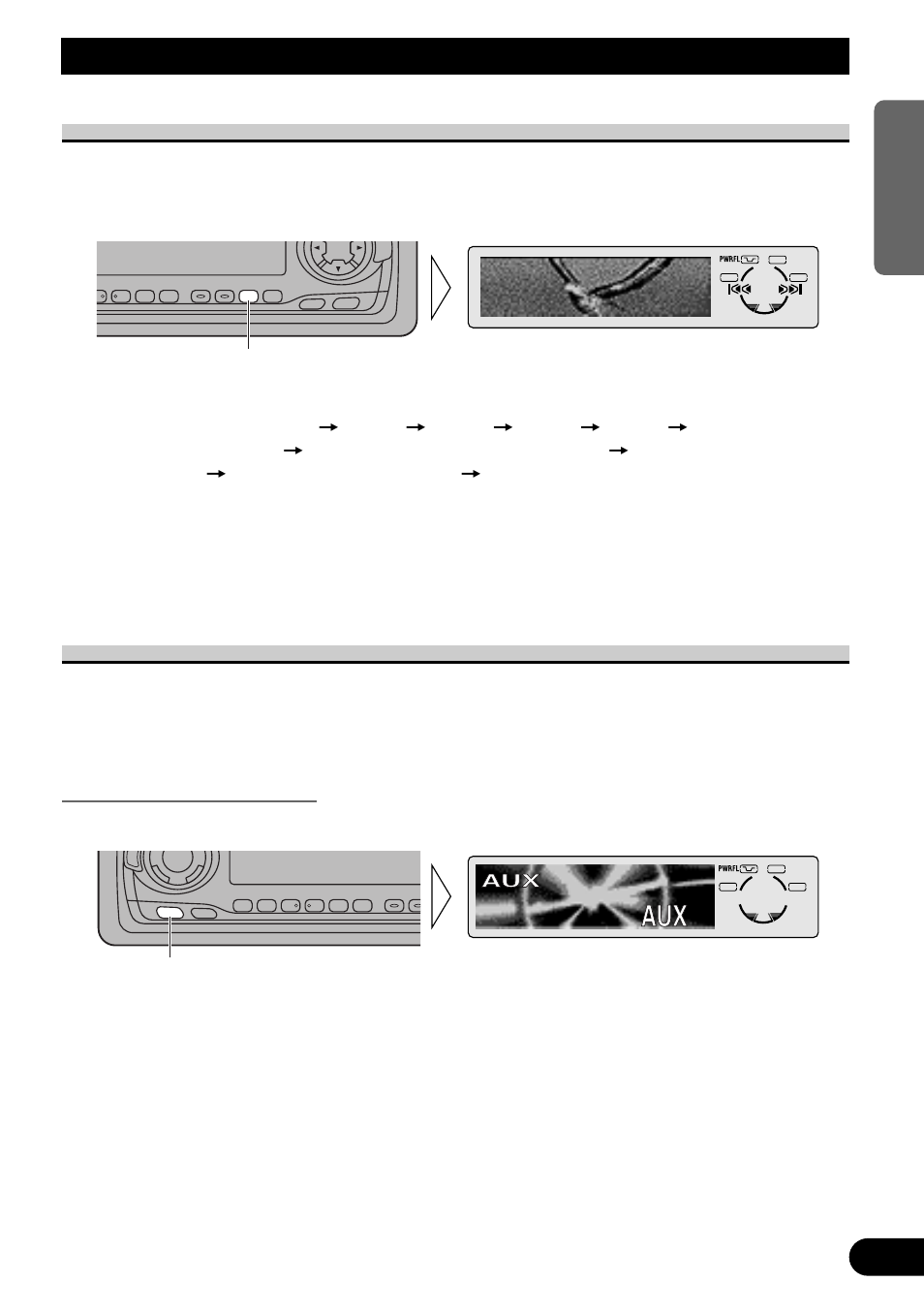 PWRFL

AUX

AUX

PWRFL